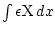 $\int \epsilon \mathrm{X} \, dx$